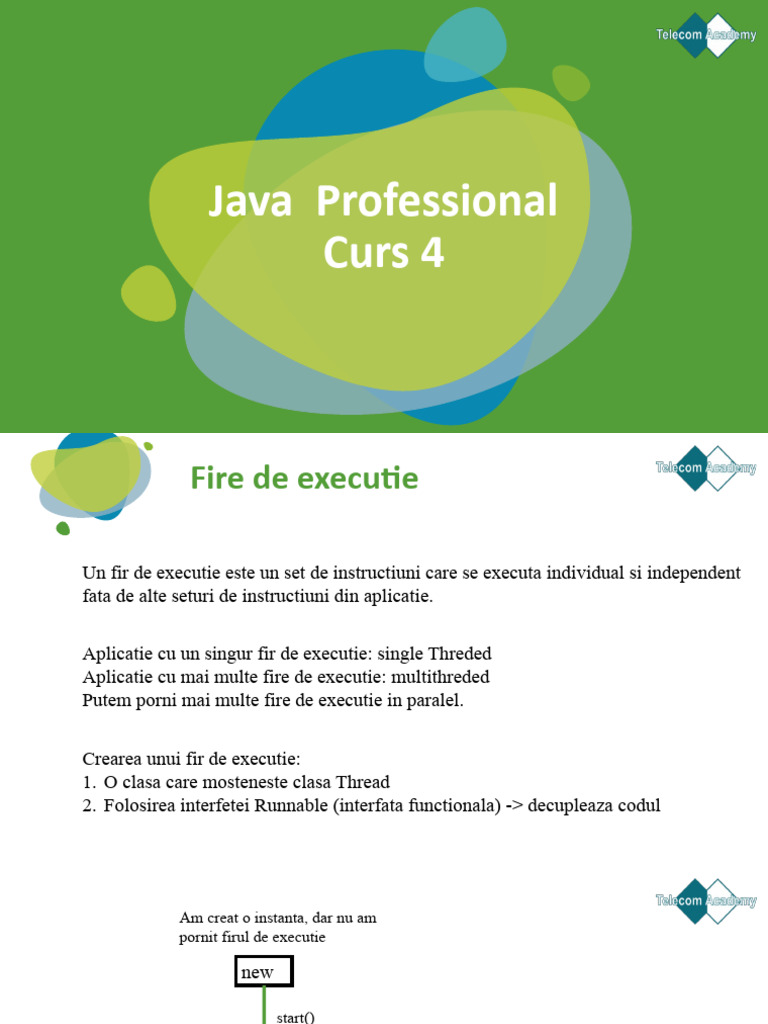 Telecom Academy

Java Professional
Curs 4

Fire de executie

Telecom Academy

Un fir de executie este un set de instructiuni care se executa individual si independent fata de alte seturi de instructiuni din aplicatie.

Aplicatie cu un singur fir de executie: single Threded
Aplicatie cu mai multe fire de executie: multithreded
Putem porni mai multe fire de executie in paralel.

Crearea unui fir de executie:
1. O clasa care mosteneste clasa Thread
2. Folosirea interfetei Runnable (interfata functionala) -> decupleaza codul

Telecom Academy

Am creat o instanta, dar nu am pornit firul de executie

new

start()